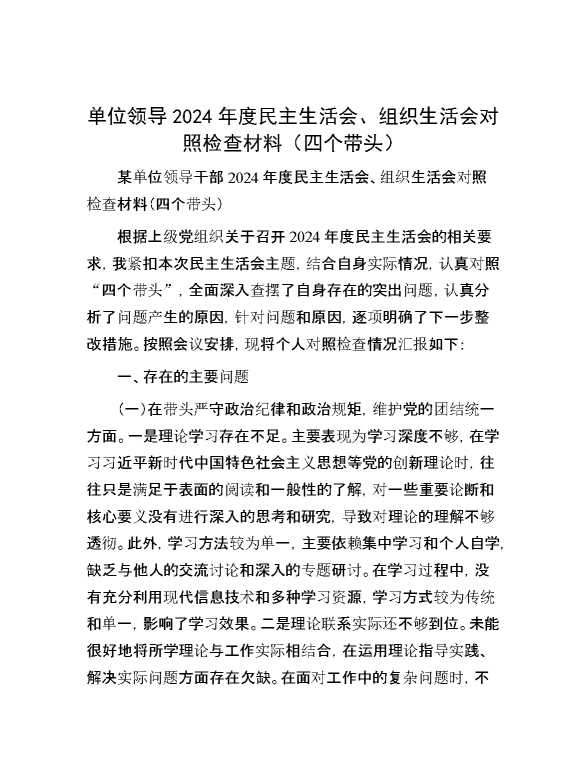 单位领导 2024 年度民主生活会、组织生活会对照检查材料（四个带头）

某单位领导干部 2024 年度民主生活会、组织生活会对照检查材料(四个带头)

根据上级党组织关于召开 2024 年度民主生活会的相关要求，我紧扣本次民主生活会主题，结合自身实际情况，认真对照“四个带头”，全面深入查摆了自身存在的突出问题，认真分析了问题产生的原因，针对问题和原因，逐项明确了下一步整改措施。按照会议安排，现将个人对照检查情况汇报如下：

一、存在的主要问题

(一)在带头严守政治纪律和政治规矩，维护党的团结统一方面。一是理论学习存在不足。主要表现为学习深度不够，在学习习近平新时代中国特色社会主义思想等党的创新理论时，往往只是满足于表面的阅读和一般性的了解，对一些重要论断和核心要义没有进行深入的思考和研究，导致对理论的理解不够透彻。此外，学习方法较为单一，主要依赖集中学习和个人自学，缺乏与他人的交流讨论和深入的专题研讨。在学习过程中，没有充分利用现代信息技术和多种学习资源，学习方式较为传统和单一，影响了学习效果。二是理论联系实际还不够到位。未能很好地将所学理论与工作实际相结合，在运用理论指导实践、解决实际问题方面存在欠缺。在面对工作中的复杂问题时，不